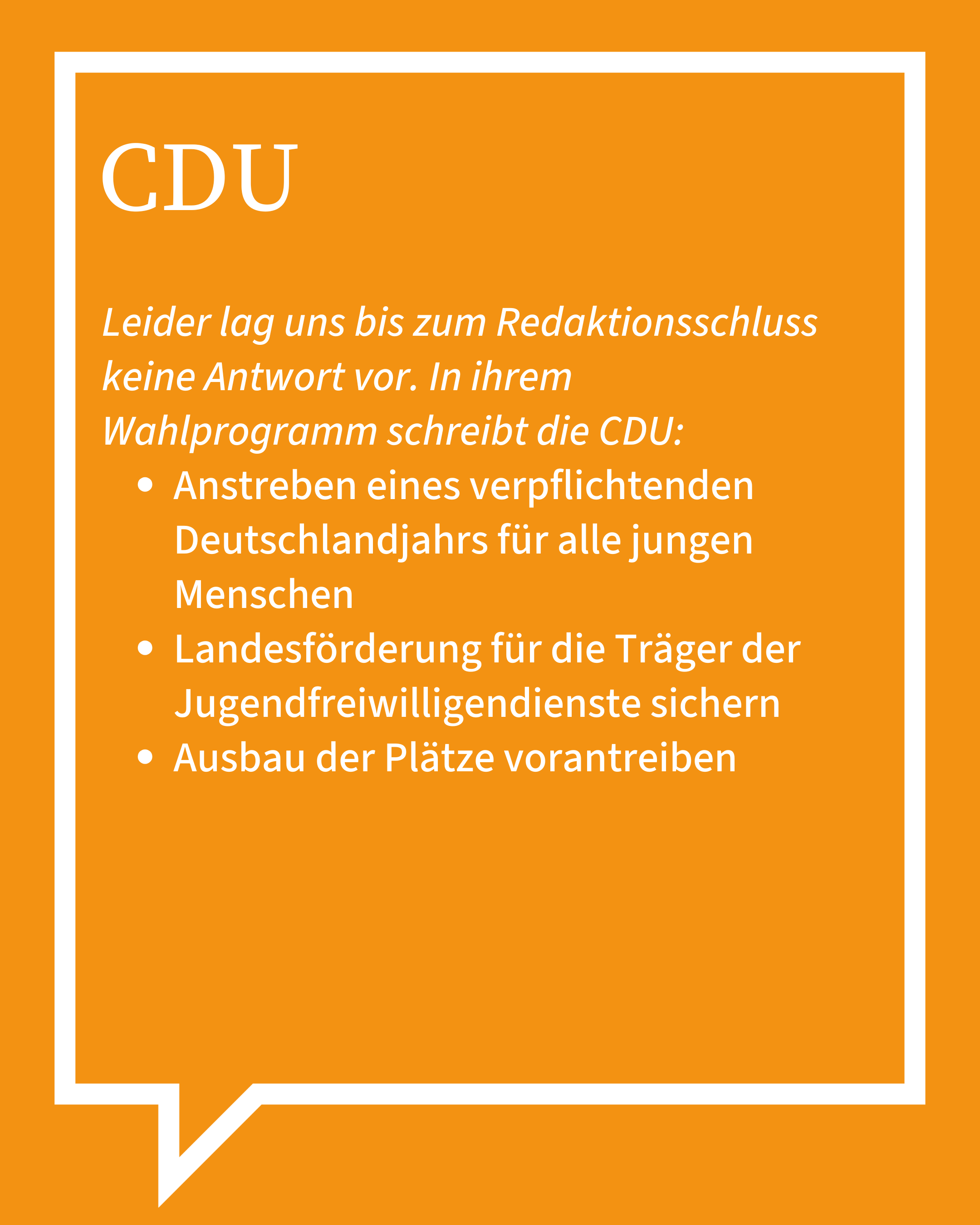 CDU

Leider lag uns bis zum Redaktionsschluss keine Antwort vor. In ihrem Wahlprogramm schreibt die CDU:

• Anstreben eines verpflichtenden Deutschlandjahrs für alle jungen Menschen
• Landesförderung für die Träger der Jugendfreiwilligendienste sichern
• Ausbau der Plätze vorantreiben